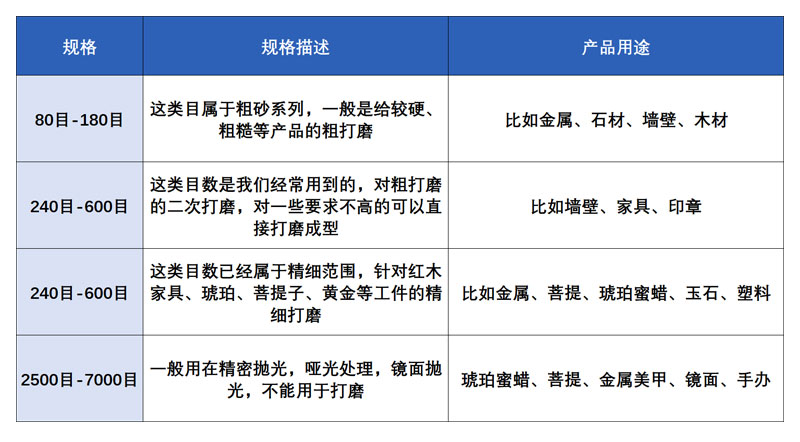 | 规格 | 规格描述 | 产品用途 |
|---|---|---|
| 80目-180目 | 这类目属于粗砂系列，一般是给较硬、粗糙等产品的粗打磨 | 比如金属、石材、墙壁、木材 |
| 240目-600目 | 这类目数是我们经常用到的，对粗打磨的二次打磨，对一些要求不高的可以直接打磨成型 | 比如墙壁、家具、印章 |
| 240目-600目 | 这类目数已经属于精细范围，针对红木家具、琥珀、菩提子、黄金等工件的精细打磨 | 比如金属、菩提、琥珀蜜蜡、玉石、塑料 |
| 2500目-7000目 | 一般用在精密抛光，哑光处理，镜面抛光，不能用于打磨 | 琥珀蜜蜡、菩提、金属美甲、镜面、手办 |